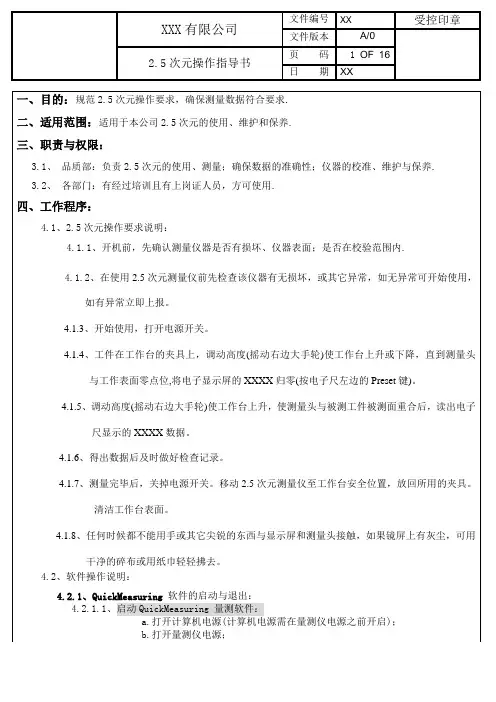 |  | XXX 有限公司 | 文件编号 | XX | 受控印章 |
|---|---|---|---|---|
|  |  | 文件版本 | A/0 |  |
|  | 2.5 次元操作指导书 | 页 码 | 1 OF 16 |  |
|  |  | 日 期 | XX |  |

一、目的：规范 2.5 次元操作要求，确保测量数据符合要求.

二、适用范围：适用于本公司 2.5 次元的使用、维护和保养.

三、职责与权限：

3.1、 品质部：负责 2.5 次元的使用、测量；确保数据的准确性；仪器的校准、维护与保养.

3.2、 各部门：有经过培训且有上岗证人员，方可使用.

四、工作程序：

4.1、2.5 次元操作要求说明：

4.1.1、开机前，先确认测量仪器是否有损坏、仪器表面；是否在校验范围内.

4.1.2、在使用 2.5 次元测量仪前先检查该仪器有无损坏，或其它异常，如无异常可开始使用，如有异常立即上报。

4.1.3、开始使用，打开电源开关。

4.1.4、工件在工作台的夹具上，调动高度(摇动右边大手轮)使工作台上升或下降，直到测量头与工作表面零点位,将电子显示屏的 XXXX 归零(按电子尺左边的 Preset 键)。

4.1.5、调动高度(摇动右边大手轮)使工作台上升，使测量头与被测工件被测面重合后，读出电子尺显示的 XXXX 数据。

4.1.6、得出数据后及时做好检查记录。

4.1.7、测量完毕后，关掉电源开关。移动 2.5 次元测量仪至工作台安全位置，放回所用的夹具。清洁工作台表面。

4.1.8、任何时候都不能用手或其它尖锐的东西与显示屏和测量头接触，如果镜屏上有灰尘，可用干净的碎布或用纸巾轻轻拂去。

4.2、软件操作说明：

4.2.1、QuickMeasuring 软件的启动与退出：

4.2.1.1、启动 QuickMeasuring 量测软件：

a. 打开计算机电源(计算机电源需在量测仪电源之前开启)；

b. 打开量测仪电源；